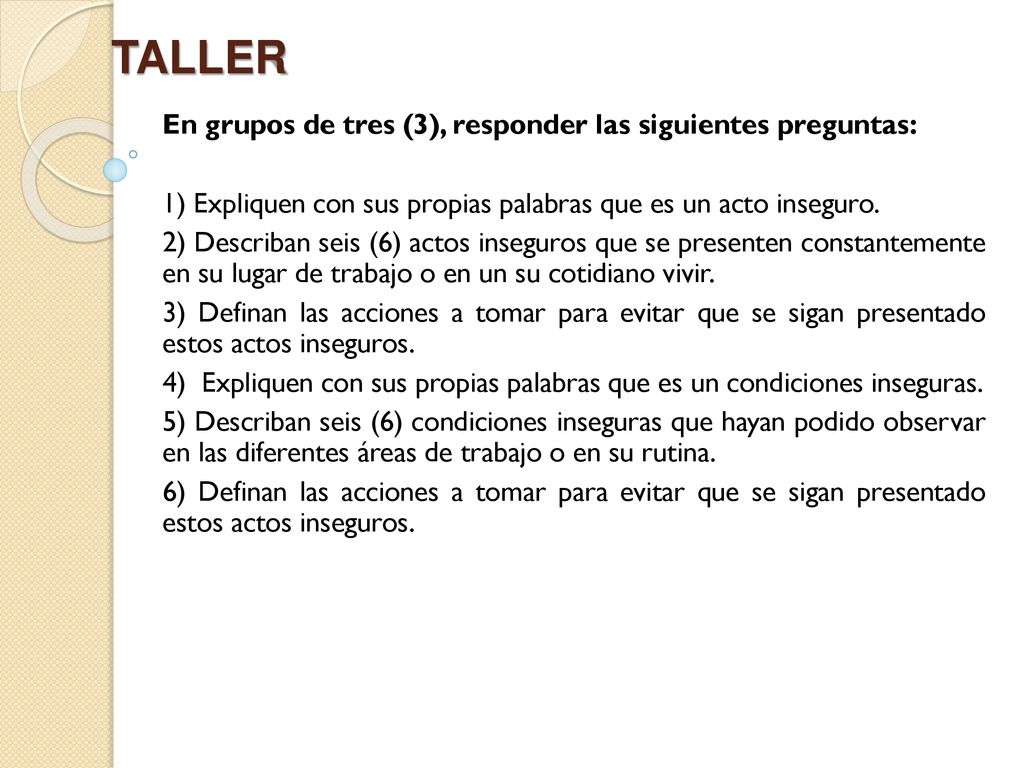 TALLER

En grupos de tres (3), responder las siguientes preguntas:

1) Expliquen con sus propias palabras que es un acto inseguro.

2) Describan seis (6) actos inseguros que se presenten constantemente en su lugar de trabajo o en un su cotidiano vivir.

3) Definan las acciones a tomar para evitar que se sigan presentado estos actos inseguros.

4) Expliquen con sus propias palabras que es un condiciones inseguras.

5) Describan seis (6) condiciones inseguras que hayan podido observar en las diferentes áreas de trabajo o en su rutina.

6) Definan las acciones a tomar para evitar que se sigan presentado estos actos inseguros.